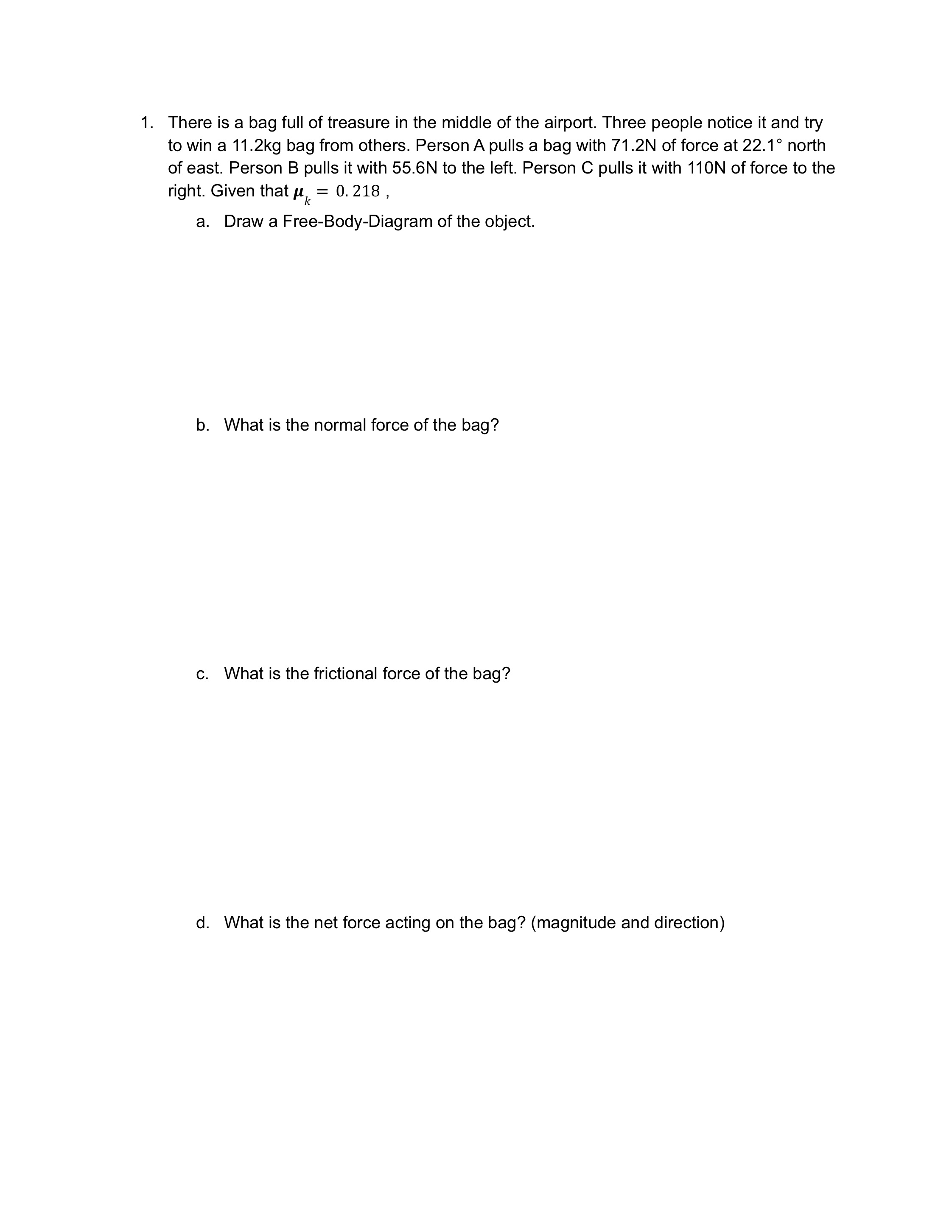 1. There is a bag full of treasure in the middle of the airport. Three people notice it and try to win a 11.2kg bag from others. Person A pulls a bag with 71.2N of force at 22.1° north of east. Person B pulls it with 55.6N to the left. Person C pulls it with 110N of force to the right. Given that $\mu_k = 0.218$ ,

a. Draw a Free-Body-Diagram of the object.

b. What is the normal force of the bag?

c. What is the frictional force of the bag?

d. What is the net force acting on the bag? (magnitude and direction)